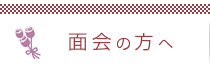 面会の方へ